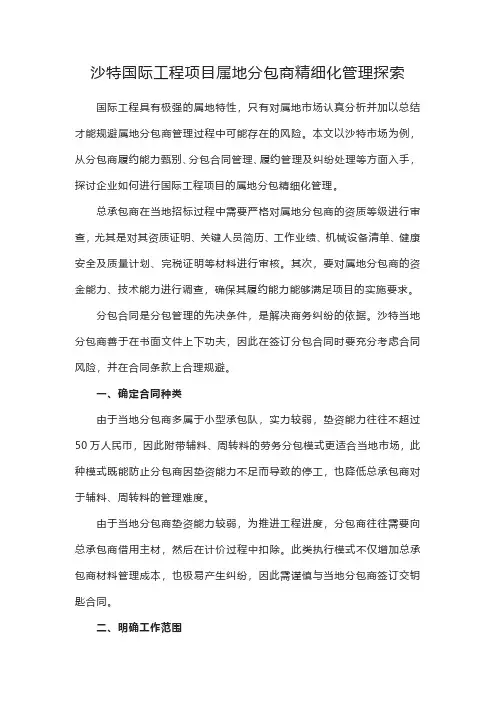 沙特国际工程项目属地分包商精细化管理探索

国际工程具有极强的属地特性，只有对属地市场认真分析并加以总结才能规避属地分包商管理过程中可能存在的风险。本文以沙特市场为例，从分包商履约能力甄别、分包合同管理、履约管理及纠纷处理等方面入手，探讨企业如何进行国际工程项目的属地分包精细化管理。

总承包商在当地招标过程中需要严格对属地分包商的资质等级进行审查，尤其是对其资质证明、关键人员简历、工作业绩、机械设备清单、健康安全及质量计划、完税证明等材料进行审核。其次，要对属地分包商的资金能力、技术能力进行调查，确保其履约能力能够满足项目的实施要求。

分包合同是分包管理的先决条件，是解决商务纠纷的依据。沙特当地分包商善于在书面文件上下功夫，因此在签订分包合同时要充分考虑合同风险，并在合同条款上合理规避。

一、确定合同种类

由于当地分包商多属于小型承包队，实力较弱，垫资能力往往不超过50万人民币，因此附带辅料、周转料的劳务分包模式更适合当地市场，此种模式既能防止分包商因垫资能力不足而导致的停工，也降低总承包商对于辅料、周转料的管理难度。

由于当地分包商垫资能力较弱，为推进工程进度，分包商往往需要向总承包商借用主材，然后在计价过程中扣除。此类执行模式不仅增加总承包商材料管理成本，也极易产生纠纷，因此需谨慎与当地分包商签订交钥匙合同。

二、明确工作范围